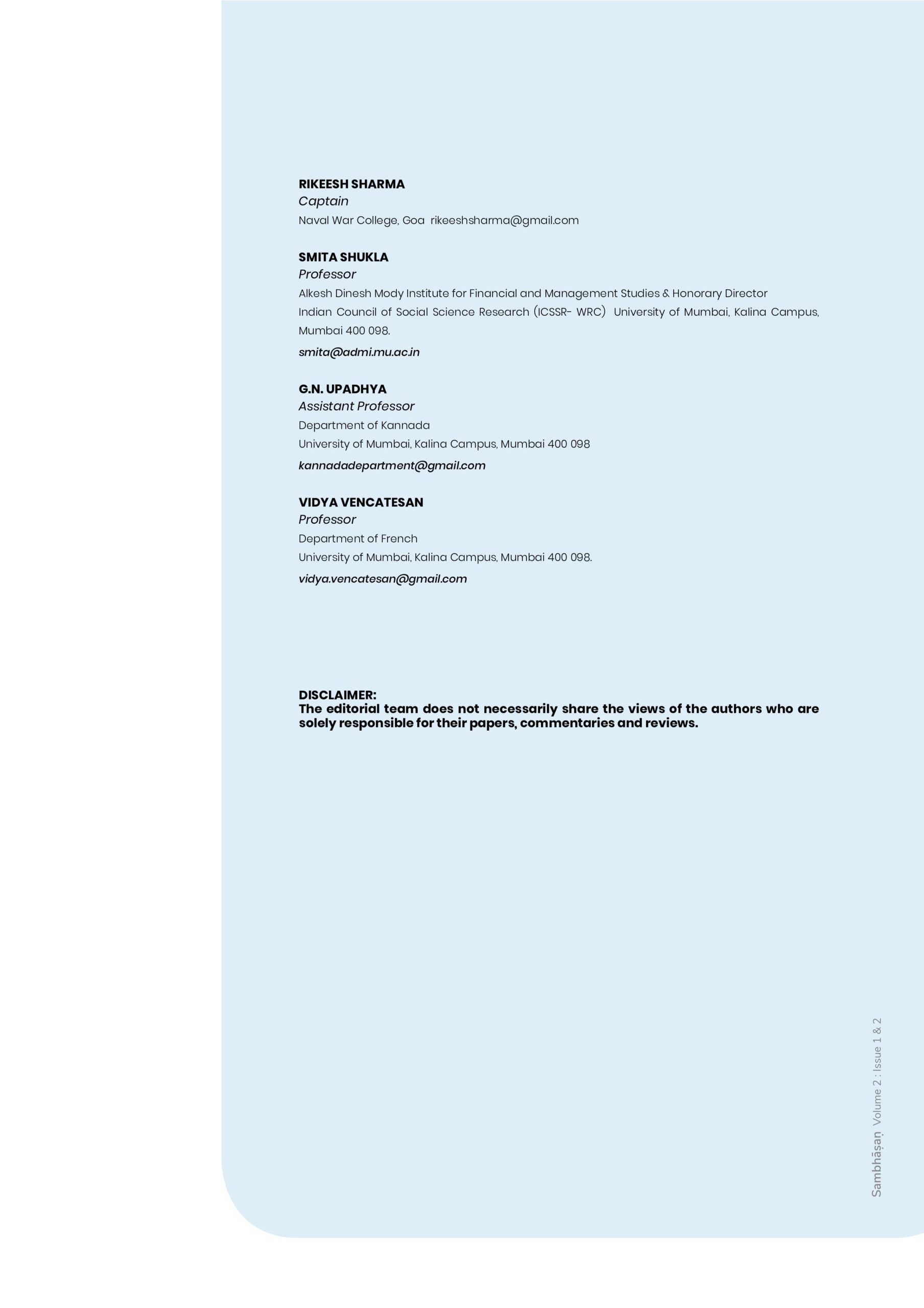 RIKEESH SHARMA
Captain
Naval War College, Goa rikeeshsharma@gmail.com

SMITA SHUKLA
Professor
Alkesh Dinesh Mody Institute for Financial and Management Studies & Honorary Director
Indian Council of Social Science Research (ICSSR- WRC) University of Mumbai, Kalina Campus, Mumbai 400 098.
smita@admi.mu.ac.in

G.N. UPADHYA
Assistant Professor
Department of Kannada
University of Mumbai, Kalina Campus, Mumbai 400 098
kannadadepartment@gmail.com

VIDYA VENCATESAN
Professor
Department of French
University of Mumbai, Kalina Campus, Mumbai 400 098.
vidya.vencatesan@gmail.com

DISCLAIMER:
The editorial team does not necessarily share the views of the authors who are solely responsible for their papers, commentaries and reviews.

Sambhāṣaṇ Volume 2 : Issue 1 & 2